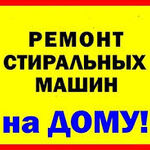 РЕМОНТ
СТИРАЛЬНЫХ
МАШИН
на ДОМУ!